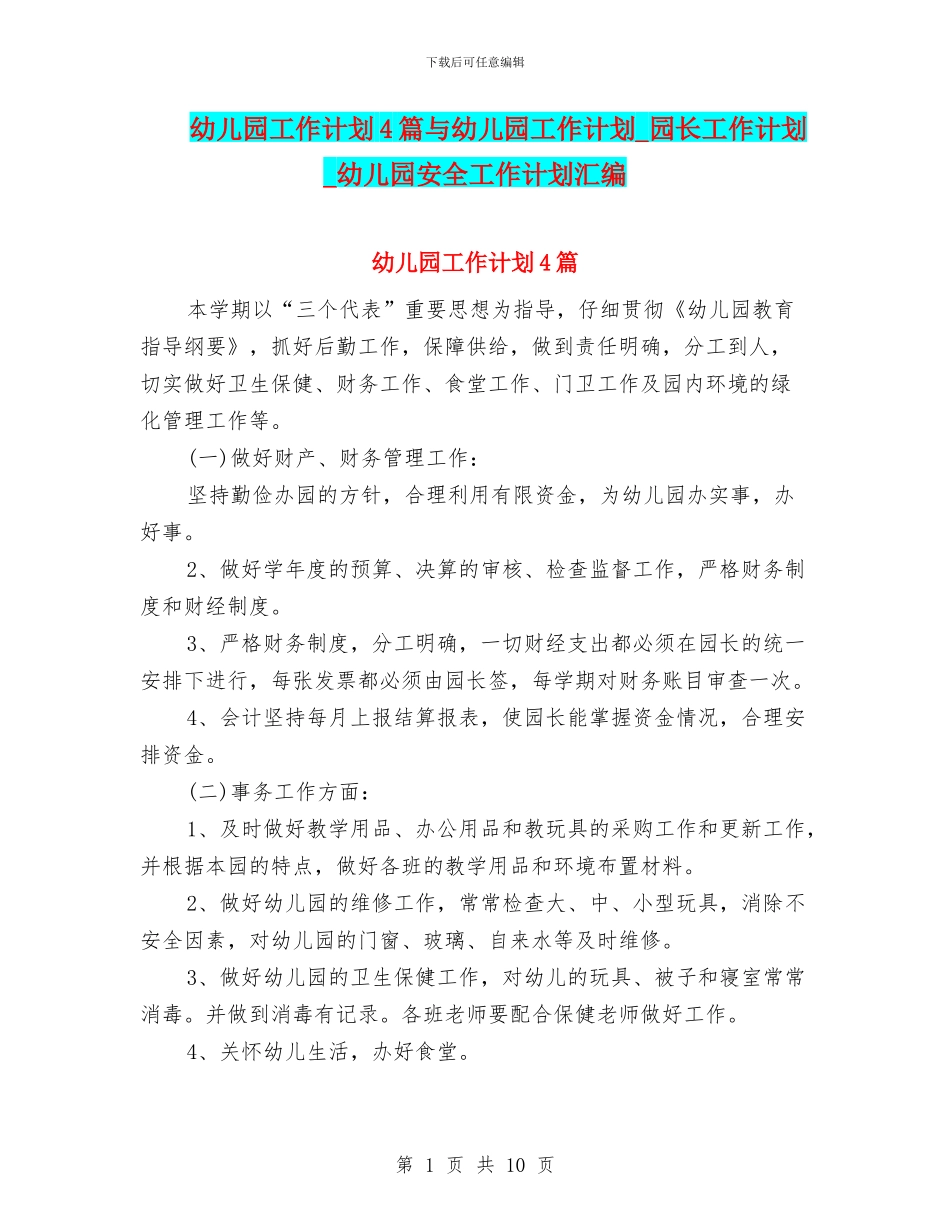 下载后可任意编辑

幼儿园工作计划4篇与幼儿园工作计划_园长工作计划_幼儿园安全工作计划汇编

幼儿园工作计划4篇

本学期以“三个代表”重要思想为指导，仔细贯彻《幼儿园教育指导纲要》，抓好后勤工作，保障供给，做到责任明确，分工到人，切实做好卫生保健、财务工作、食堂工作、门卫工作及园内环境的绿化管理工作等。

(一)做好财产、财务管理工作：

坚持勤俭办园的方针，合理利用有限资金，为幼儿园办实事，办好事。

2、做好学年度的预算、决算的审核、检查监督工作，严格财务制度和财经制度。

3、严格财务制度，分工明确，一切财经支出都必须在园长的统一安排下进行，每张发票都必须由园长签，每学期对财务账目审查一次。

4、会计坚持每月上报结算报表，使园长能掌握资金情况，合理安排资金。

(二)事务工作方面：

1、及时做好教学用品、办公用品和教玩具的采购工作和更新工作，并根据本园的特点，做好各班的教学用品和环境布置材料。

2、做好幼儿园的维修工作，常常检查大、中、小型玩具，消除不安全因素，对幼儿园的门窗、玻璃、自来水等及时维修。

3、做好幼儿园的卫生保健工作，对幼儿的玩具、被子和寝室常常消毒。并做到消毒有记录。各班老师要配合保健老师做好工作。

4、关怀幼儿生活，办好食堂。

第 1 页 共 10 页